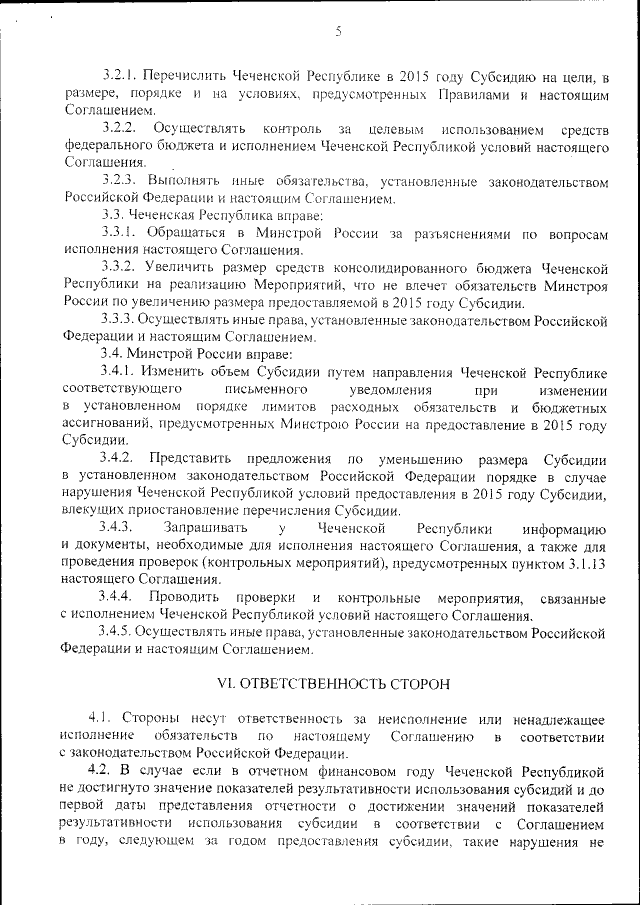 5

3.2.1. Перечислить Чеченской Республике в 2015 году Субсидию на цели, в размере, порядке и на условиях, предусмотренных Правилами и настоящим Соглашением.

3.2.2. Осуществлять контроль за целевым использованием средств федерального бюджета и исполнением Чеченской Республикой условий настоящего Соглашения.

3.2.3. Выполнять иные обязательства, установленные законодательством Российской Федерации и настоящим Соглашением.

3.3. Чеченская Республика вправе:

3.3.1. Обращаться в Минстрой России за разъяснениями по вопросам исполнения настоящего Соглашения.

3.3.2. Увеличить размер средств консолидированного бюджета Чеченской Республики на реализацию Мероприятий, что не влечет обязательств Минстроя России по увеличению размера предоставляемой в 2015 году Субсидии.

3.3.3. Осуществлять иные права, установленные законодательством Российской Федерации и настоящим Соглашением.

3.4. Минстрой России вправе:

3.4.1. Изменить объем Субсидии путем направления Чеченской Республике соответствующего письменного уведомления при изменении в установленном порядке лимитов расходных обязательств и бюджетных ассигнований, предусмотренных Минстрою России на предоставление в 2015 году Субсидии.

3.4.2. Представить предложения по уменьшению размера Субсидии в установленном законодательством Российской Федерации порядке в случае нарушения Чеченской Республикой условий предоставления в 2015 году Субсидии, влекущих приостановление перечисления Субсидии.

3.4.3. Запрашивать у Чеченской Республики информацию и документы, необходимые для исполнения настоящего Соглашения, а также для проведения проверок (контрольных мероприятий), предусмотренных пунктом 3.1.13 настоящего Соглашения.

3.4.4. Проводить проверки и контрольные мероприятия, связанные с исполнением Чеченской Республикой условий настоящего Соглашения.

3.4.5. Осуществлять иные права, установленные законодательством Российской Федерации и настоящим Соглашением.

VI. ОТВЕТСТВЕННОСТЬ СТОРОН

4.1. Стороны несут ответственность за неисполнение или ненадлежащее исполнение обязательств по настоящему Соглашению в соответствии с законодательством Российской Федерации.

4.2. В случае если в отчетном финансовом году Чеченской Республикой не достигнуто значение показателей результативности использования субсидий и до первой даты представления отчетности о достижении значений показателей результативности использования субсидии в соответствии с Соглашением в году, следующем за годом предоставления субсидии, такие нарушения не